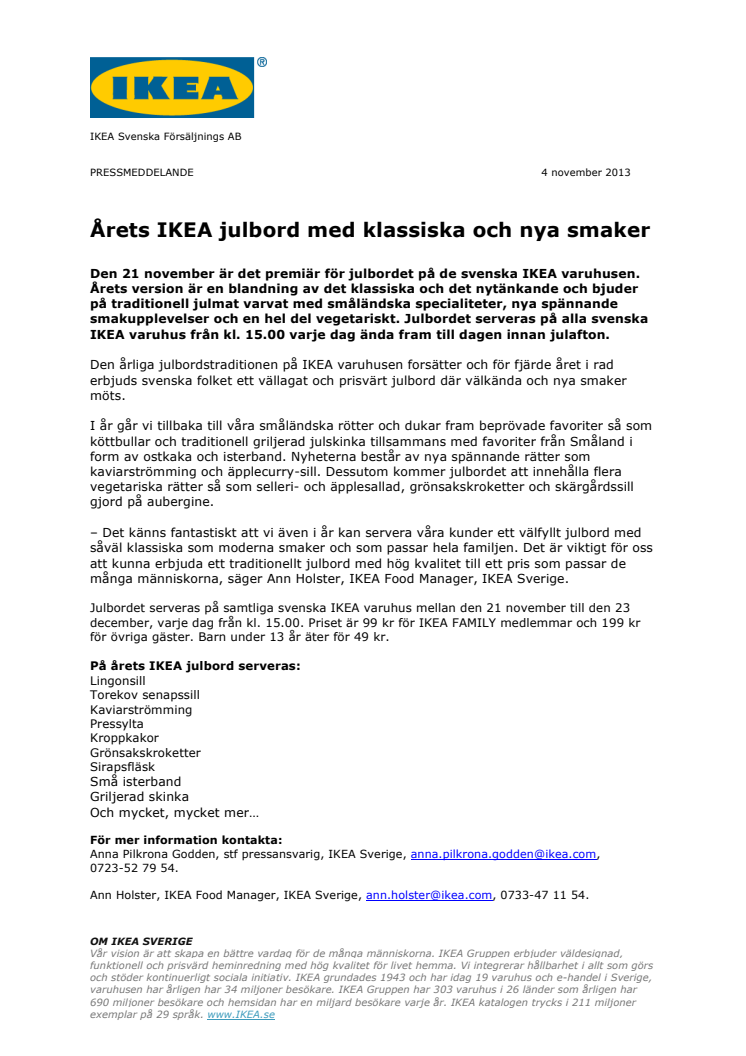 IKEA®

IKEA Svenska Försäljnings AB

PRESSMEDDELANDE

4 november 2013

Årets IKEA julbord med klassiska och nya smaker

Den 21 november är det premiär för julbordet på de svenska IKEA varuhusen. Årets version är en blandning av det klassiska och det nytänkande och bjuder på traditionell julmat varvat med småländska specialiteter, nya spännande smakupplevelser och en hel del vegetariskt. Julbordet serveras på alla svenska IKEA varuhus från kl. 15.00 varje dag ända fram till dagen innan julafton.

Den årliga julbordstraditionen på IKEA varuhusen forsätter och för fjärde året i rad erbjuds svenska folket ett vällagat och prisvärt julbord där välkända och nya smaker möts.

I år går vi tillbaka till våra småländska rötter och dukar fram beprövade favoriter så som köttbullar och traditionell griljerad julskinka tillsammans med favoriter från Småland i form av ostkaka och isterband. Nyheterna består av nya spännande rätter som kaviarströmming och äpplecurry-sill. Dessutom kommer julbordet att innehålla flera vegetariska rätter så som selleri- och äpplesallad, grönsakskroketter och skärgårdssill gjord på aubergine.

– Det känns fantastiskt att vi även i år kan servera våra kunder ett välfyllt julbord med såväl klassiska som moderna smaker och som passar hela familjen. Det är viktigt för oss att kunna erbjuda ett traditionellt julbord med hög kvalitet till ett pris som passar de många människorna, säger Ann Holster, IKEA Food Manager, IKEA Sverige.

Julbordet serveras på samtliga svenska IKEA varuhus mellan den 21 november till den 23 december, varje dag från kl. 15.00. Priset är 99 kr för IKEA FAMILY medlemmar och 199 kr för övriga gäster. Barn under 13 år äter för 49 kr.

På årets IKEA julbord serveras:
Lingonsill
Torekov senapssill
Kaviarströmming
Pressylta
Kroppkakor
Grönsakskroketter
Sirapsfläsk
Små isterband
Griljerad skinka
Och mycket, mycket mer…

För mer information kontakta:
Anna Pilkrona Godden, stf pressansvarig, IKEA Sverige, anna.pilkrona.godden@ikea.com, 0723-52 79 54.

Ann Holster, IKEA Food Manager, IKEA Sverige, ann.holster@ikea.com, 0733-47 11 54.

OM IKEA SVERIGE
Vår vision är att skapa en bättre vardag för de många människorna. IKEA Gruppen erbjuder väldesignad, funktionell och prisvärd heminredning med hög kvalitet för livet hemma. Vi integrerar hållbarhet i allt som görs och stöder kontinuerligt sociala initiativ. IKEA grundades 1943 och har idag 19 varuhus och e-handel i Sverige, varuhusen har årligen har 34 miljoner besökare. IKEA Gruppen har 303 varuhus i 26 länder som årligen har 690 miljoner besökare och hemsidan har en miljard besökare varje år. IKEA katalogen trycks i 211 miljoner exemplar på 29 språk. www.IKEA.se